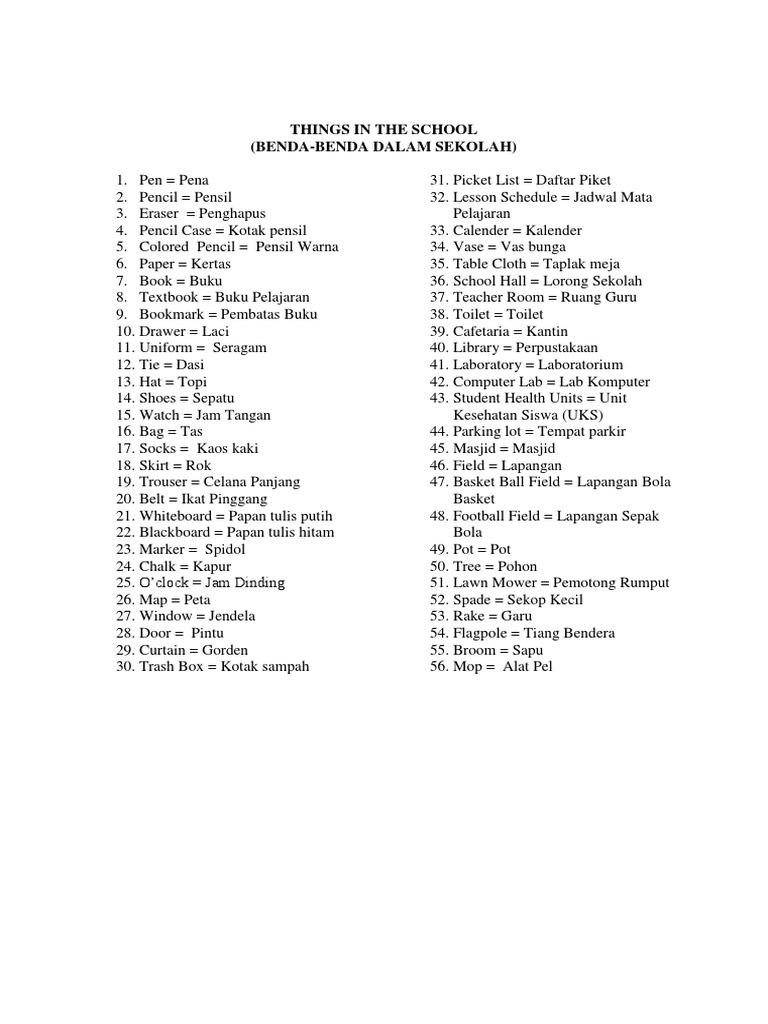 THINGS IN THE SCHOOL
(BENDA-BENDA DALAM SEKOLAH)

1. Pen = Pena
2. Pencil = Pensil
3. Eraser = Penghapus
4. Pencil Case = Kotak pensil
5. Colored Pencil = Pensil Warna
6. Paper = Kertas
7. Book = Buku
8. Textbook = Buku Pelajaran
9. Bookmark = Pembatas Buku
10. Drawer = Laci
11. Uniform = Seragam
12. Tie = Dasi
13. Hat = Topi
14. Shoes = Sepatu
15. Watch = Jam Tangan
16. Bag = Tas
17. Socks = Kaos kaki
18. Skirt = Rok
19. Trouser = Celana Panjang
20. Belt = Ikat Pinggang
21. Whiteboard = Papan tulis putih
22. Blackboard = Papan tulis hitam
23. Marker = Spidol
24. Chalk = Kapur
25. O'clock = Jam Dinding
26. Map = Peta
27. Window = Jendela
28. Door = Pintu
29. Curtain = Gorden
30. Trash Box = Kotak sampah

31. Picket List = Daftar Piket
32. Lesson Schedule = Jadwal Mata Pelajaran
33. Calender = Kalender
34. Vase = Vas bunga
35. Table Cloth = Taplak meja
36. School Hall = Lorong Sekolah
37. Teacher Room = Ruang Guru
38. Toilet = Toilet
39. Cafetaria = Kantin
40. Library = Perpustakaan
41. Laboratory = Laboratorium
42. Computer Lab = Lab Komputer
43. Student Health Units = Unit Kesehatan Siswa (UKS)
44. Parking lot = Tempat parkir
45. Masjid = Masjid
46. Field = Lapangan
47. Basket Ball Field = Lapangan Bola Basket
48. Football Field = Lapangan Sepak Bola
49. Pot = Pot
50. Tree = Pohon
51. Lawn Mower = Pemotong Rumput
52. Spade = Sekop Kecil
53. Rake = Garu
54. Flagpole = Tiang Bendera
55. Broom = Sapu
56. Mop = Alat Pel